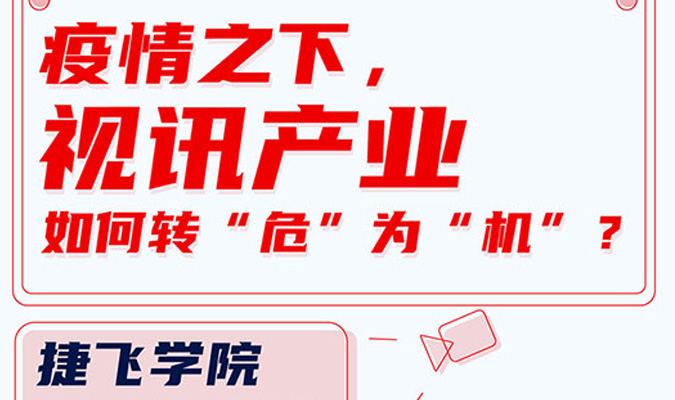 疫情之下，
视讯产业
如何转“危”为“机”？

捷飞学院